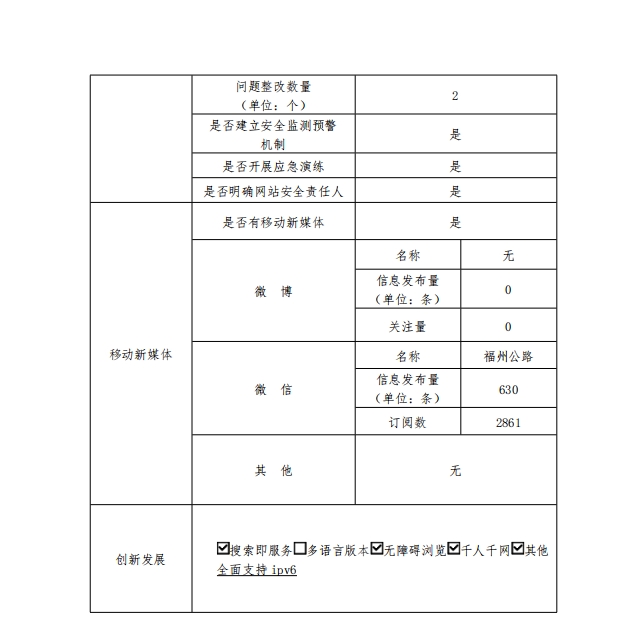 | | | | |
|---|---|---|---|
| | 问题整改数量（单位：个） | 2 | |
| | 是否建立安全监测预警机制 | 是 | |
| | 是否开展应急演练 | 是 | |
| | 是否明确网站安全责任人 | 是 | |
| 移动新媒体 | 是否有移动新媒体 | 是 | |
| | 微　博 | 名称 | 无 |
| | | 信息发布量（单位：条） | 0 |
| | | 关注量 | 0 |
| | 微　信 | 名称 | 福州公路 |
| | | 信息发布量（单位：条） | 630 |
| | | 订阅数 | 2861 |
| | 其　他 | 无 | |
| 创新发展 | ☑搜索即服务☐多语言版本☑无障碍浏览☑千人千网☑其他 全面支持 ipv6 | | |